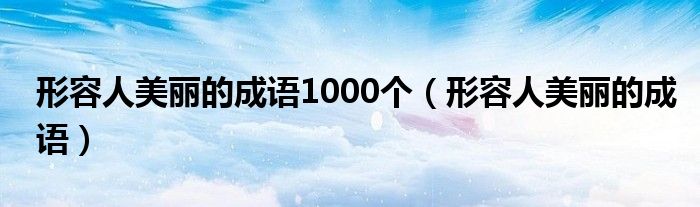 形容人美丽的成语1000个（形容人美丽的成语）